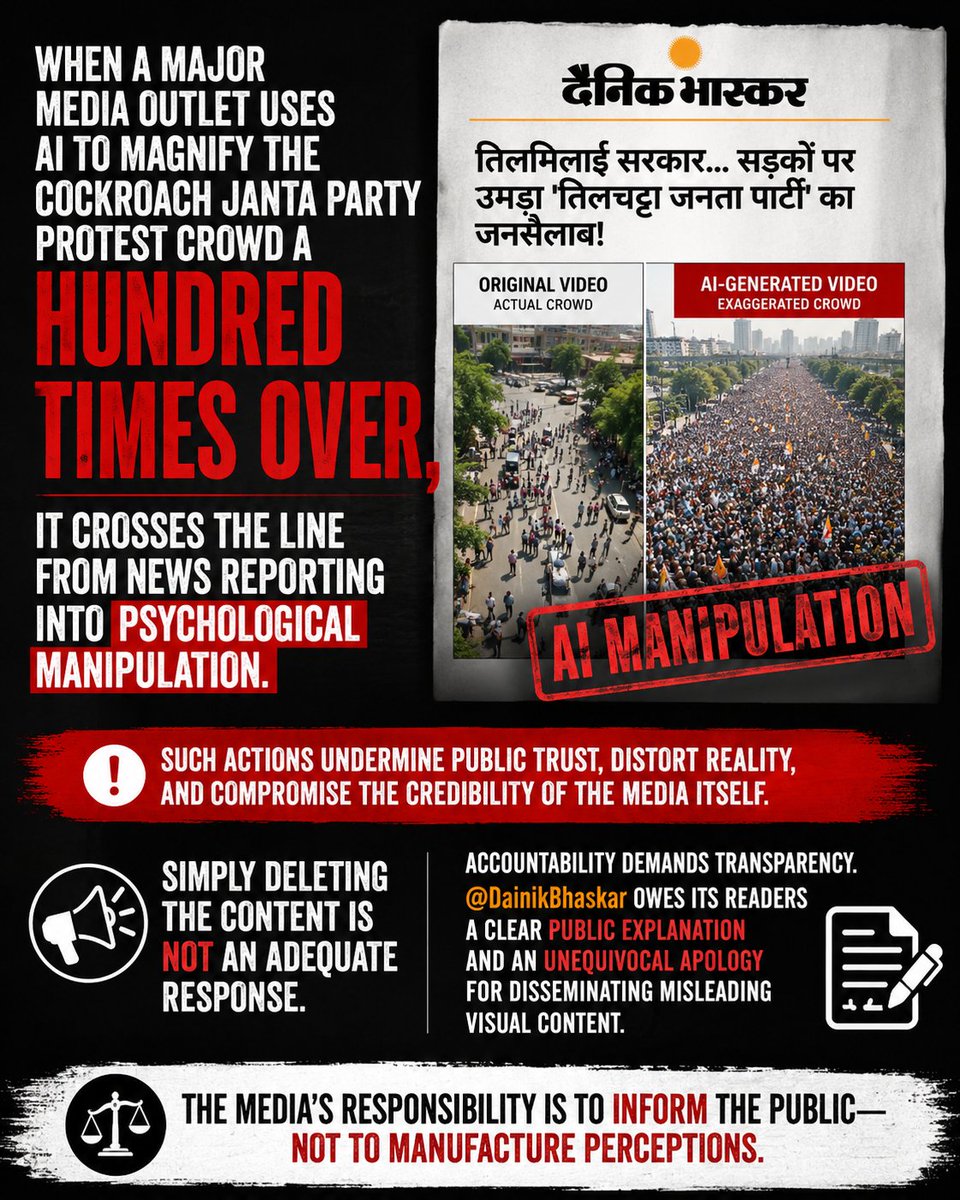 WHEN A MAJOR MEDIA OUTLET USES AI TO MAGNIFY THE COCKROACH JANTA PARTY PROTEST CROWD A HUNDRED TIMES OVER,

IT CROSSES THE LINE FROM NEWS REPORTING INTO PSYCHOLOGICAL MANIPULATION.

दैनिक भास्कर

तिलमिलाई सरकार... सड़कों पर उमड़ा 'तिलचट्टा जनता पार्टी' का जनसैलाब!

ORIGINAL VIDEO
ACTUAL CROWD

AI-GENERATED VIDEO
EXAGGERATED CROWD

AI MANIPULATION

SUCH ACTIONS UNDERMINE PUBLIC TRUST, DISTORT REALITY, AND COMPROMISE THE CREDIBILITY OF THE MEDIA ITSELF.

SIMPLY DELETING THE CONTENT IS NOT AN ADEQUATE RESPONSE.

ACCOUNTABILITY DEMANDS TRANSPARENCY. @DainikBhaskar OWES ITS READERS A CLEAR PUBLIC EXPLANATION AND AN UNEQUIVOCAL APOLOGY FOR DISSEMINATING MISLEADING VISUAL CONTENT.

THE MEDIA'S RESPONSIBILITY IS TO INFORM THE PUBLIC— NOT TO MANUFACTURE PERCEPTIONS.